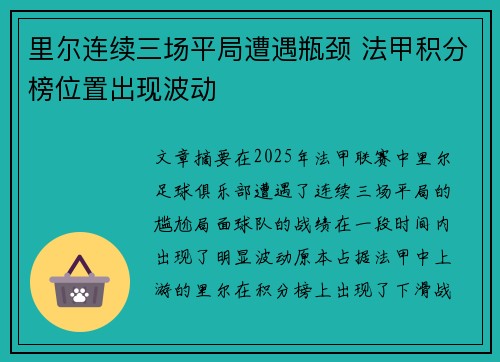 里尔连续三场平局遭遇瓶颈 法甲积分榜位置出现波动

文章摘要在2025年法甲联赛中里尔足球俱乐部遭遇了连续三场平局的尴尬局面球队的战绩在一段时间内出现了明显波动原本占据法甲中上游的里尔在积分榜上出现了下滑战